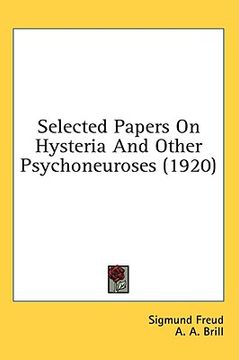 Selected Papers On Hysteria And Other Psychoneuroses (1920)

Sigmund Freud
A. A. Brill